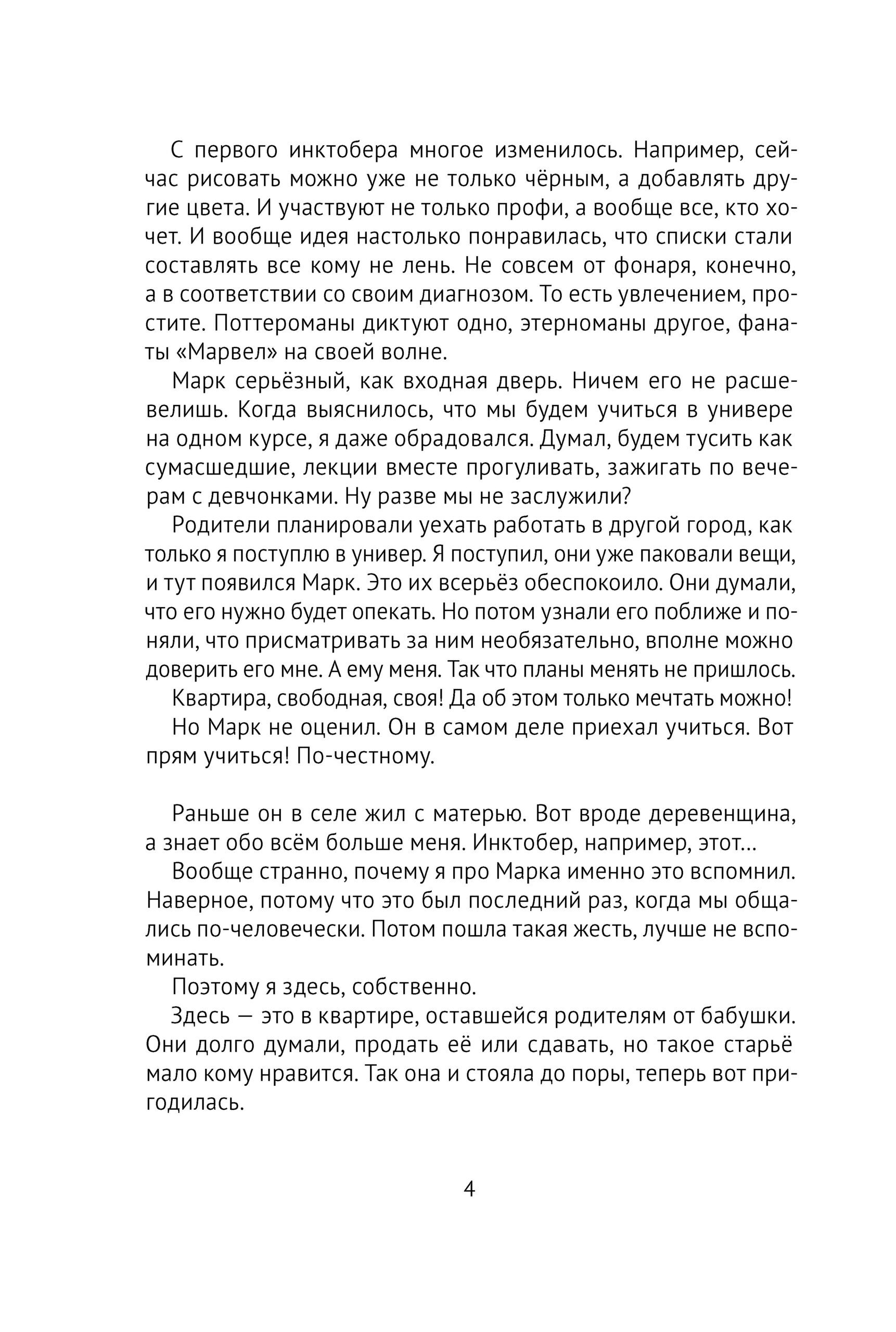 С первого инктобера многое изменилось. Например, сейчас рисовать можно уже не только чёрным, а добавлять другие цвета. И участвуют не только профи, а вообще все, кто хочет. И вообще идея настолько понравилась, что списки стали составлять все кому не лень. Не совсем от фонаря, конечно, а в соответствии со своим диагнозом. То есть увлечением, простите. Поттероманы диктуют одно, этерноманы другое, фанаты «Марвел» на своей волне.

Марк серьёзный, как входная дверь. Ничем его не расшевелишь. Когда выяснилось, что мы будем учиться в универе на одном курсе, я даже обрадовался. Думал, будем тусить как сумасшедшие, лекции вместе прогуливать, зажигать по вечерам с девчонками. Ну разве мы не заслужили?

Родители планировали уехать работать в другой город, как только я поступлю в универ. Я поступил, они уже паковали вещи, и тут появился Марк. Это их всерьёз обеспокоило. Они думали, что его нужно будет опекать. Но потом узнали его поближе и поняли, что присматривать за ним необязательно, вполне можно доверить его мне. А ему меня. Так что планы менять не пришлось.

Квартира, свободная, своя! Да об этом только мечтать можно!

Но Марк не оценил. Он в самом деле приехал учиться. Вот прям учиться! По-честному.

Раньше он в селе жил с матерью. Вот вроде деревенщина, а знает обо всём больше меня. Инктобер, например, этот...

Вообще странно, почему я про Марка именно это вспомнил. Наверное, потому что это был последний раз, когда мы общались по-человечески. Потом пошла такая жесть, лучше не вспоминать.

Поэтому я здесь, собственно.

Здесь — это в квартире, оставшейся родителям от бабушки. Они долго думали, продать её или сдавать, но такое старьё мало кому нравится. Так она и стояла до поры, теперь вот пригодилась.

4